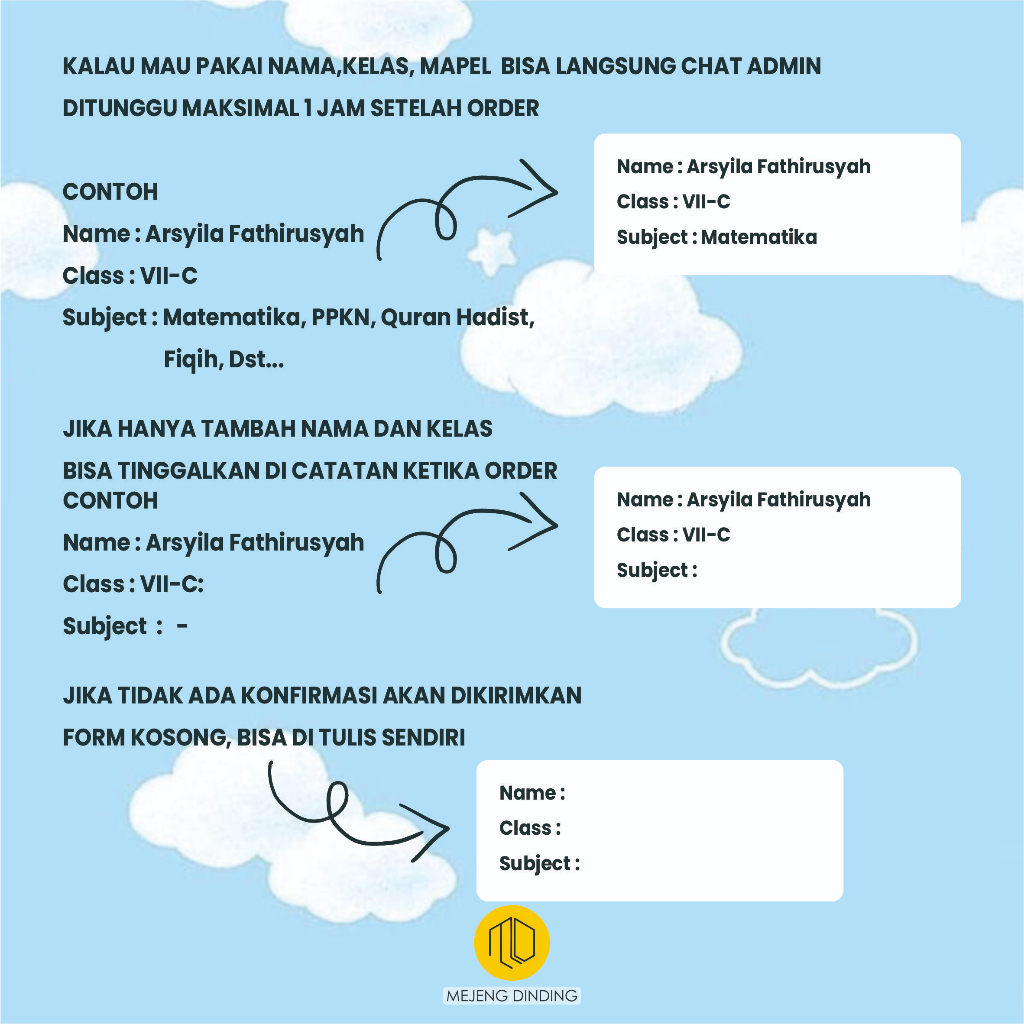 KALAU MAU PAKAI NAMA,KELAS, MAPEL BISA LANGSUNG CHAT ADMIN
DITUNGGU MAKSIMAL 1 JAM SETELAH ORDER

CONTOH
Name : Arsyila Fathirusyah
Class : VII-C
Subject : Matematika, PPKN, Quran Hadist, Fiqih, Dst...

Name : Arsyila Fathirusyah
Class : VII-C
Subject : Matematika

JIKA HANYA TAMBAH NAMA DAN KELAS
BISA TINGGALKAN DI CATATAN KETIKA ORDER
CONTOH
Name : Arsyila Fathirusyah
Class : VII-C:
Subject : -

Name : Arsyila Fathirusyah
Class : VII-C
Subject :

JIKA TIDAK ADA KONFIRMASI AKAN DIKIRIMKAN
FORM KOSONG, BISA DI TULIS SENDIRI

Name :
Class :
Subject :

MEJENG DINDING